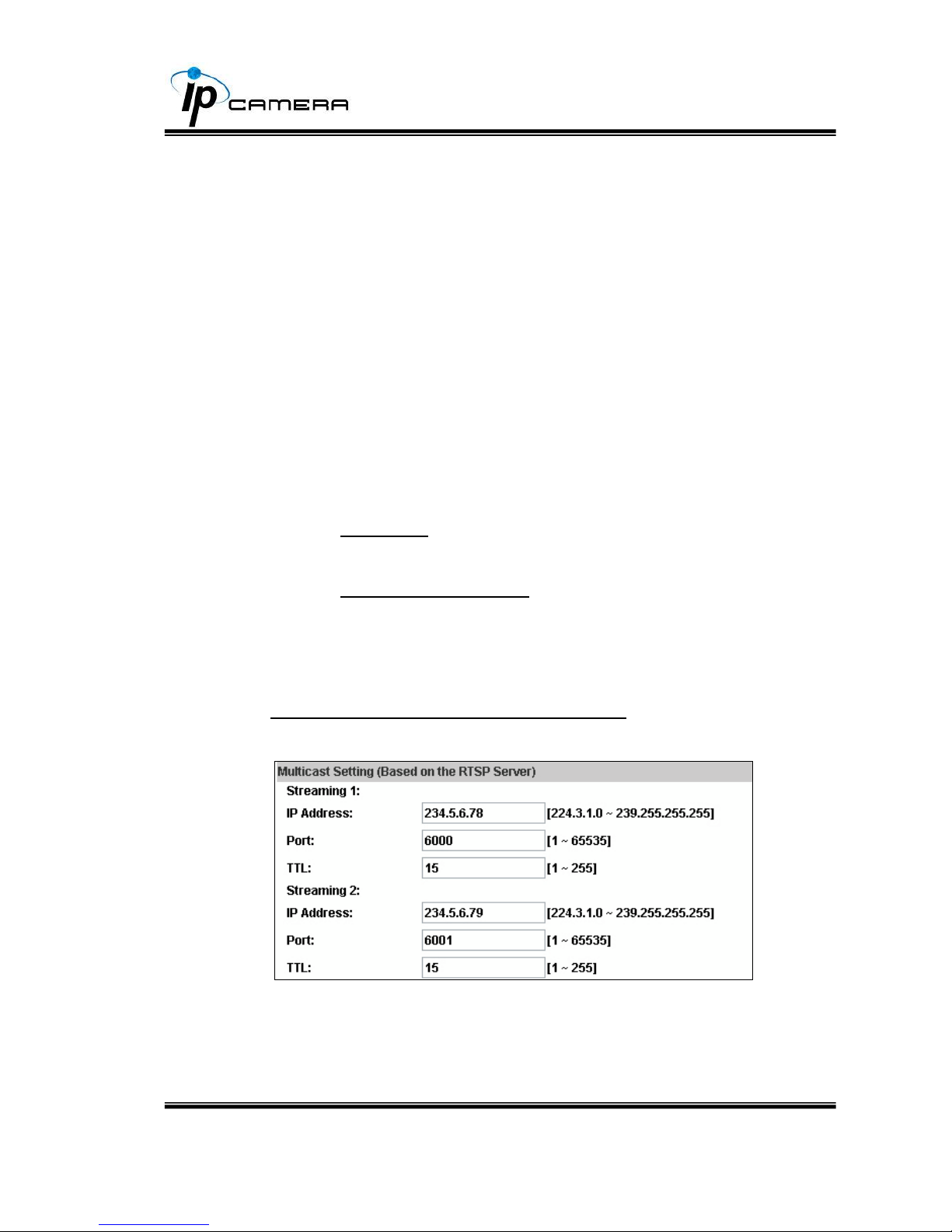 IP CAMERA

Multicast Setting (Based on the RTSP Server)
Streaming 1:
IP Address: 234.5.6.78 [224.3.1.0 ~ 239.255.255.255]
Port: 6000 [1 ~ 65535]
TTL: 15 [1 ~ 255]
Streaming 2:
IP Address: 234.5.6.79 [224.3.1.0 ~ 239.255.255.255]
Port: 6001 [1 ~ 65535]
TTL: 15 [1 ~ 255]